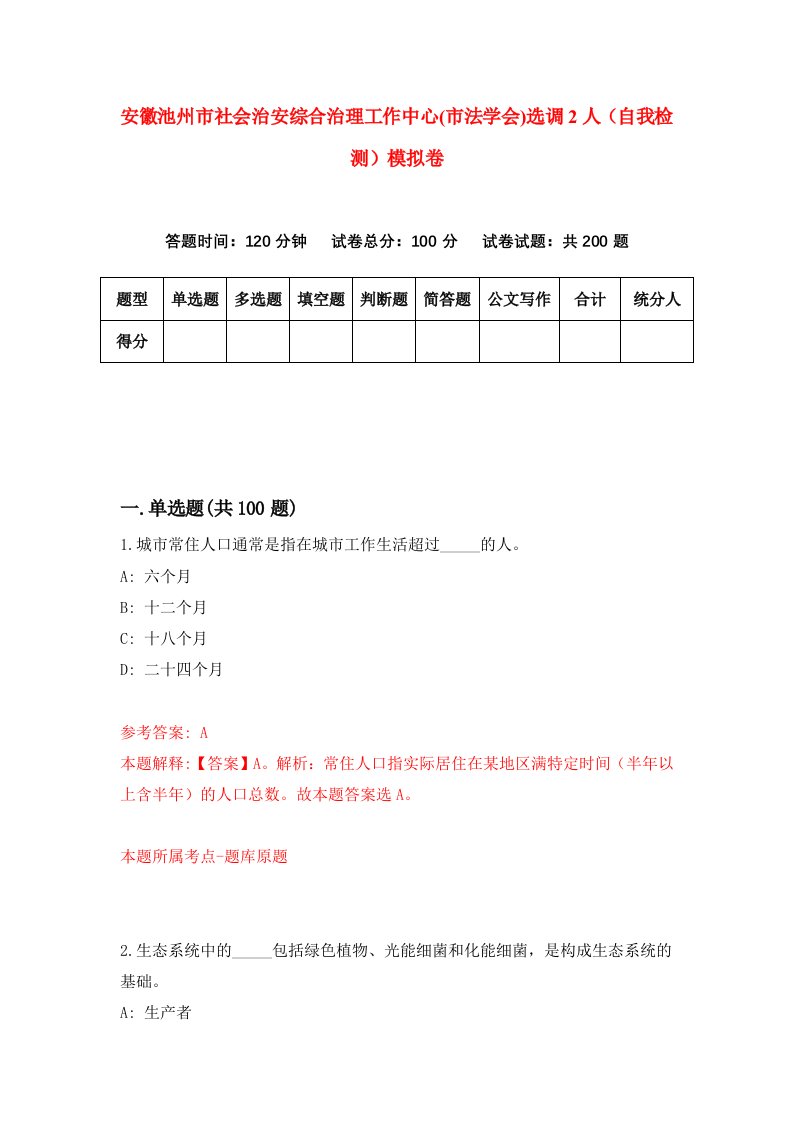 安徽池州市社会治安综合治理工作中心(市法学会)选调2人（自我检测）模拟卷

答题时间：120分钟　试卷总分：100分　试卷试题：共200题

| 题型 | 单选题 | 多选题 | 填空题 | 判断题 | 简答题 | 公文写作 | 合计 | 统分人 |
|---|---|---|---|---|---|---|---|---|
| 得分 | | | | | | | | |

一.单选题(共100题)

1.城市常住人口通常是指在城市工作生活超过_____的人。
A: 六个月
B: 十二个月
C: 十八个月
D: 二十四个月

参考答案: A
本题解释:【答案】A。解析：常住人口指实际居住在某地区满特定时间（半年以上含半年）的人口总数。故本题答案选A。

本题所属考点-题库原题

2.生态系统中的_____包括绿色植物、光能细菌和化能细菌，是构成生态系统的基础。
A: 生产者